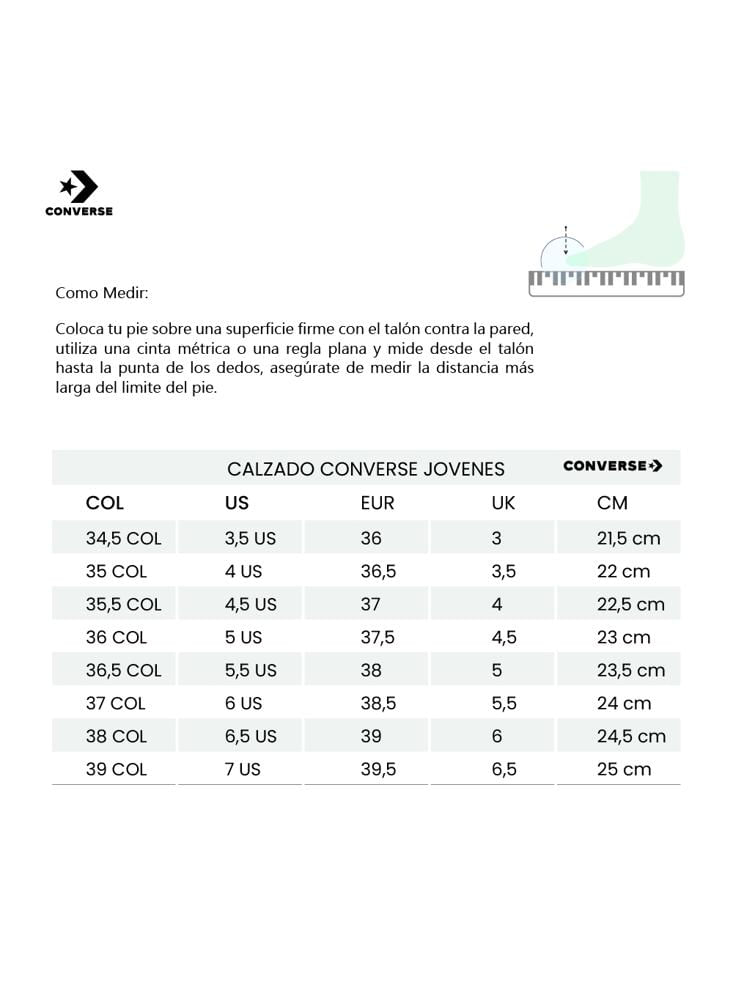 CONVERSE

Como Medir:

Coloca tu pie sobre una superficie firme con el talón contra la pared, utiliza una cinta métrica o una regla plana y mide desde el talón hasta la punta de los dedos, asegúrate de medir la distancia más larga del limite del pie.

CALZADO CONVERSE JOVENES CONVERSE

| COL | US | EUR | UK | CM |
|---|---|---|---|---|
| 34,5 COL | 3,5 US | 36 | 3 | 21,5 cm |
| 35 COL | 4 US | 36,5 | 3,5 | 22 cm |
| 35,5 COL | 4,5 US | 37 | 4 | 22,5 cm |
| 36 COL | 5 US | 37,5 | 4,5 | 23 cm |
| 36,5 COL | 5,5 US | 38 | 5 | 23,5 cm |
| 37 COL | 6 US | 38,5 | 5,5 | 24 cm |
| 38 COL | 6,5 US | 39 | 6 | 24,5 cm |
| 39 COL | 7 US | 39,5 | 6,5 | 25 cm |